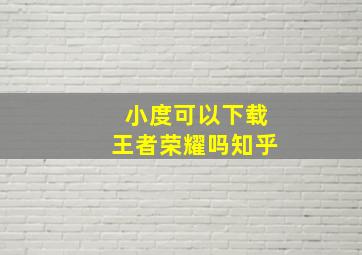 小度可以下载
王者荣耀吗知乎